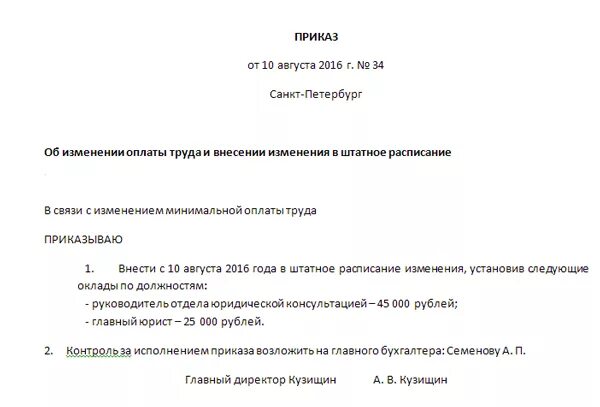 ПРИКАЗ

от 10 августа 2016 г. № 34

Санкт-Петербург

Об изменении оплаты труда и внесении изменения в штатное расписание

В связи с изменением минимальной оплаты труда

ПРИКАЗЫВАЮ

1. Внести с 10 августа 2016 года в штатное расписание изменения, установив следующие оклады по должностям:
- руководитель отдела юридической консультацией – 45 000 рублей;
- главный юрист – 25 000 рублей.

2. Контроль за исполнением приказа возложить на главного бухгалтера: Семенову А. П.

Главный директор Кузищин А. В. Кузищин